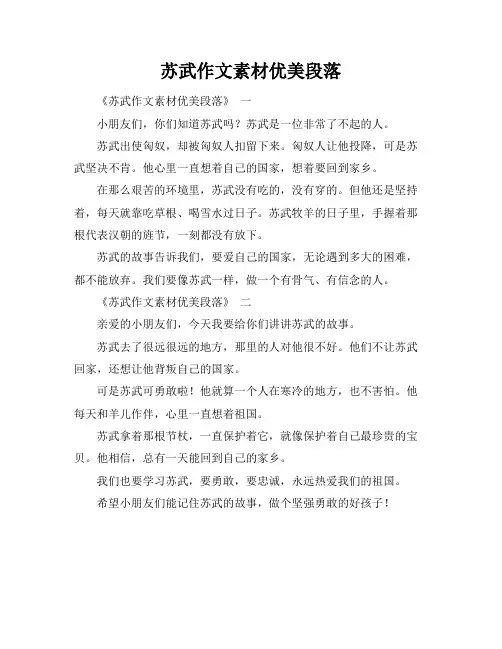 苏武作文素材优美段落

《苏武作文素材优美段落》 一

小朋友们，你们知道苏武吗？苏武是一位非常了不起的人。

苏武出使匈奴，却被匈奴人扣留下来。匈奴人让他投降，可是苏武坚决不肯。他心里一直想着自己的国家，想着要回到家乡。

在那么艰苦的环境里，苏武没有吃的，没有穿的。但他还是坚持着，每天就靠吃草根、喝雪水过日子。苏武牧羊的日子里，手握着那根代表汉朝的旌节，一刻都没有放下。

苏武的故事告诉我们，要爱自己的国家，无论遇到多大的困难，都不能放弃。我们要像苏武一样，做一个有骨气、有信念的人。

《苏武作文素材优美段落》 二

亲爱的小朋友们，今天我要给你们讲讲苏武的故事。

苏武去了很远很远的地方，那里的人对他很不好。他们不让苏武回家，还想让他背叛自己的国家。

可是苏武可勇敢啦！他就算一个人在寒冷的地方，也不害怕。他每天和羊儿作伴，心里一直想着祖国。

苏武拿着那根节杖，一直保护着它，就像保护着自己最珍贵的宝贝。他相信，总有一天能回到自己的家乡。

我们也要学习苏武，要勇敢，要忠诚，永远热爱我们的祖国。

希望小朋友们能记住苏武的故事，做个坚强勇敢的好孩子！